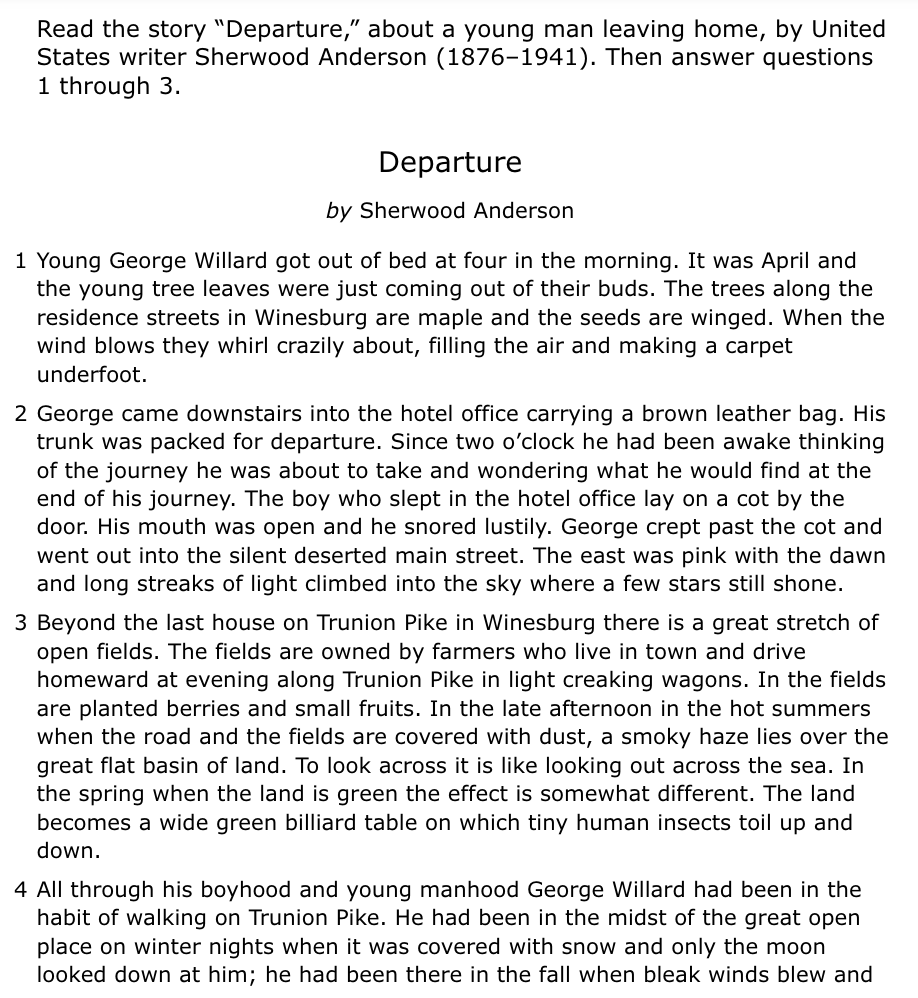 Read the story "Departure," about a young man leaving home, by United States writer Sherwood Anderson (1876–1941). Then answer questions 1 through 3.

Departure

by Sherwood Anderson

1 Young George Willard got out of bed at four in the morning. It was April and the young tree leaves were just coming out of their buds. The trees along the residence streets in Winesburg are maple and the seeds are winged. When the wind blows they whirl crazily about, filling the air and making a carpet underfoot.

2 George came downstairs into the hotel office carrying a brown leather bag. His trunk was packed for departure. Since two o'clock he had been awake thinking of the journey he was about to take and wondering what he would find at the end of his journey. The boy who slept in the hotel office lay on a cot by the door. His mouth was open and he snored lustily. George crept past the cot and went out into the silent deserted main street. The east was pink with the dawn and long streaks of light climbed into the sky where a few stars still shone.

3 Beyond the last house on Trunion Pike in Winesburg there is a great stretch of open fields. The fields are owned by farmers who live in town and drive homeward at evening along Trunion Pike in light creaking wagons. In the fields are planted berries and small fruits. In the late afternoon in the hot summers when the road and the fields are covered with dust, a smoky haze lies over the great flat basin of land. To look across it is like looking out across the sea. In the spring when the land is green the effect is somewhat different. The land becomes a wide green billiard table on which tiny human insects toil up and down.

4 All through his boyhood and young manhood George Willard had been in the habit of walking on Trunion Pike. He had been in the midst of the great open place on winter nights when it was covered with snow and only the moon looked down at him; he had been there in the fall when bleak winds blew and